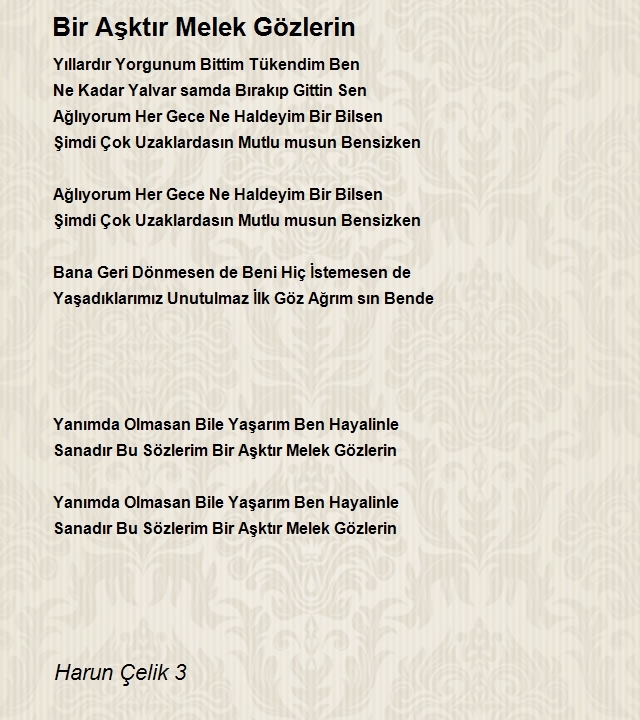 Bir Aşktır Melek Gözlerin

Yıllardır Yorgunum Bittim Tükendim Ben
Ne Kadar Yalvar samda Bırakıp Gittin Sen
Ağlıyorum Her Gece Ne Haldeyim Bir Bilsen
Şimdi Çok Uzaklardasın Mutlu musun Bensizken

Ağlıyorum Her Gece Ne Haldeyim Bir Bilsen
Şimdi Çok Uzaklardasın Mutlu musun Bensizken

Bana Geri Dönmesen de Beni Hiç İstemesen de
Yaşadıklarımız Unutulmaz İlk Göz Ağrım sın Bende

Yanımda Olmasan Bile Yaşarım Ben Hayalinle
Sanadır Bu Sözlerim Bir Aşktır Melek Gözlerin

Yanımda Olmasan Bile Yaşarım Ben Hayalinle
Sanadır Bu Sözlerim Bir Aşktır Melek Gözlerin

Harun Çelik 3